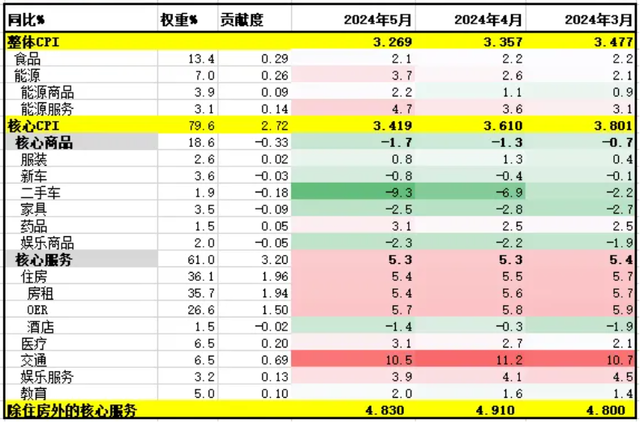 | 同比% | 权重% | 贡献度 | 2024年5月 | 2024年4月 | 2024年3月 |
|---|---|---|---|---|---|
| 整体CPI | | | 3.269 | 3.357 | 3.477 |
| 食品 | 13.4 | 0.29 | 2.1 | 2.2 | 2.2 |
| 能源 | 7.0 | 0.26 | 3.7 | 2.6 | 2.1 |
| 能源商品 | 3.9 | 0.09 | 2.2 | 1.1 | 0.9 |
| 能源服务 | 3.1 | 0.14 | 4.7 | 3.6 | 3.1 |
| 核心CPI | 79.6 | 2.72 | 3.419 | 3.610 | 3.801 |
| 核心商品 | 18.6 | -0.33 | -1.7 | -1.3 | -0.7 |
| 服装 | 2.6 | 0.02 | 0.8 | 1.3 | 0.4 |
| 新车 | 3.6 | -0.03 | -0.8 | -0.4 | -0.1 |
| 二手车 | 1.9 | -0.18 | -9.3 | -6.9 | -2.2 |
| 家具 | 3.5 | -0.09 | -2.5 | -2.8 | -2.7 |
| 药品 | 1.5 | 0.05 | 3.1 | 2.5 | 2.5 |
| 娱乐商品 | 2.0 | -0.05 | -2.3 | -2.2 | -1.9 |
| 核心服务 | 61.0 | 3.20 | 5.3 | 5.3 | 5.4 |
| 住房 | 36.1 | 1.96 | 5.4 | 5.5 | 5.7 |
| 房租 | 35.7 | 1.94 | 5.4 | 5.6 | 5.7 |
| OER | 26.6 | 1.50 | 5.7 | 5.8 | 5.9 |
| 酒店 | 1.5 | -0.02 | -1.4 | -0.3 | -1.9 |
| 医疗 | 6.5 | 0.20 | 3.1 | 2.7 | 2.1 |
| 交通 | 6.5 | 0.69 | 10.5 | 11.2 | 10.7 |
| 娱乐服务 | 3.2 | 0.13 | 3.9 | 4.1 | 4.5 |
| 教育 | 5.0 | 0.10 | 2.0 | 1.6 | 1.4 |
| 除住房外的核心服务 | | | 4.830 | 4.910 | 4.800 |